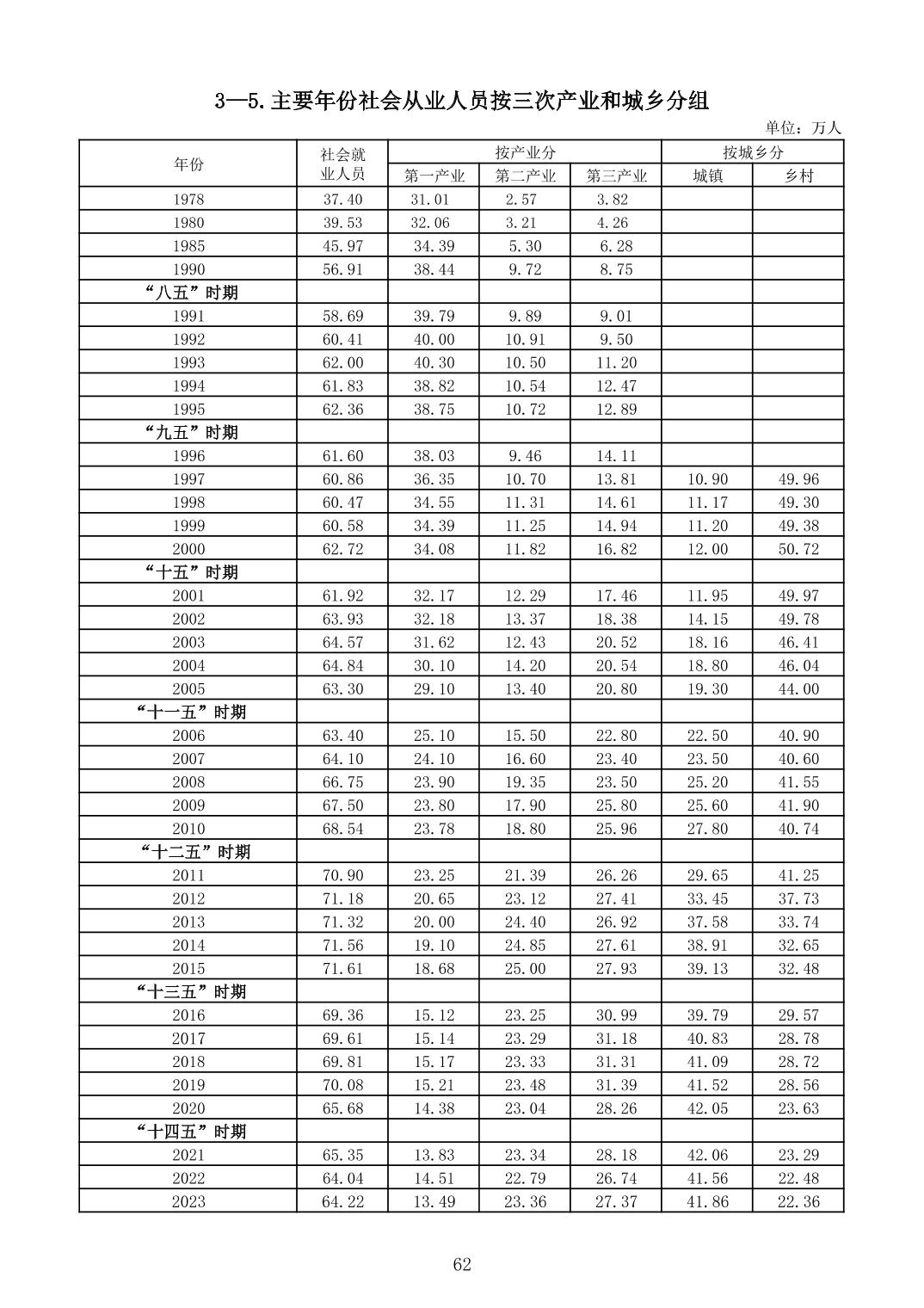 3—5.主要年份社会从业人员按三次产业和城乡分组

单位：万人

| 年份 | 社会就业人员 | 按产业分 第一产业 | 按产业分 第二产业 | 按产业分 第三产业 | 按城乡分 城镇 | 按城乡分 乡村 |
|---|---|---|---|---|---|---|
| 1978 | 37.40 | 31.01 | 2.57 | 3.82 | | |
| 1980 | 39.53 | 32.06 | 3.21 | 4.26 | | |
| 1985 | 45.97 | 34.39 | 5.30 | 6.28 | | |
| 1990 | 56.91 | 38.44 | 9.72 | 8.75 | | |
| “八五”时期 | | | | | | |
| 1991 | 58.69 | 39.79 | 9.89 | 9.01 | | |
| 1992 | 60.41 | 40.00 | 10.91 | 9.50 | | |
| 1993 | 62.00 | 40.30 | 10.50 | 11.20 | | |
| 1994 | 61.83 | 38.82 | 10.54 | 12.47 | | |
| 1995 | 62.36 | 38.75 | 10.72 | 12.89 | | |
| “九五”时期 | | | | | | |
| 1996 | 61.60 | 38.03 | 9.46 | 14.11 | | |
| 1997 | 60.86 | 36.35 | 10.70 | 13.81 | 10.90 | 49.96 |
| 1998 | 60.47 | 34.55 | 11.31 | 14.61 | 11.17 | 49.30 |
| 1999 | 60.58 | 34.39 | 11.25 | 14.94 | 11.20 | 49.38 |
| 2000 | 62.72 | 34.08 | 11.82 | 16.82 | 12.00 | 50.72 |
| “十五”时期 | | | | | | |
| 2001 | 61.92 | 32.17 | 12.29 | 17.46 | 11.95 | 49.97 |
| 2002 | 63.93 | 32.18 | 13.37 | 18.38 | 14.15 | 49.78 |
| 2003 | 64.57 | 31.62 | 12.43 | 20.52 | 18.16 | 46.41 |
| 2004 | 64.84 | 30.10 | 14.20 | 20.54 | 18.80 | 46.04 |
| 2005 | 63.30 | 29.10 | 13.40 | 20.80 | 19.30 | 44.00 |
| “十一五”时期 | | | | | | |
| 2006 | 63.40 | 25.10 | 15.50 | 22.80 | 22.50 | 40.90 |
| 2007 | 64.10 | 24.10 | 16.60 | 23.40 | 23.50 | 40.60 |
| 2008 | 66.75 | 23.90 | 19.35 | 23.50 | 25.20 | 41.55 |
| 2009 | 67.50 | 23.80 | 17.90 | 25.80 | 25.60 | 41.90 |
| 2010 | 68.54 | 23.78 | 18.80 | 25.96 | 27.80 | 40.74 |
| “十二五”时期 | | | | | | |
| 2011 | 70.90 | 23.25 | 21.39 | 26.26 | 29.65 | 41.25 |
| 2012 | 71.18 | 20.65 | 23.12 | 27.41 | 33.45 | 37.73 |
| 2013 | 71.32 | 20.00 | 24.40 | 26.92 | 37.58 | 33.74 |
| 2014 | 71.56 | 19.10 | 24.85 | 27.61 | 38.91 | 32.65 |
| 2015 | 71.61 | 18.68 | 25.00 | 27.93 | 39.13 | 32.48 |
| “十三五”时期 | | | | | | |
| 2016 | 69.36 | 15.12 | 23.25 | 30.99 | 39.79 | 29.57 |
| 2017 | 69.61 | 15.14 | 23.29 | 31.18 | 40.83 | 28.78 |
| 2018 | 69.81 | 15.17 | 23.33 | 31.31 | 41.09 | 28.72 |
| 2019 | 70.08 | 15.21 | 23.48 | 31.39 | 41.52 | 28.56 |
| 2020 | 65.68 | 14.38 | 23.04 | 28.26 | 42.05 | 23.63 |
| “十四五”时期 | | | | | | |
| 2021 | 65.35 | 13.83 | 23.34 | 28.18 | 42.06 | 23.29 |
| 2022 | 64.04 | 14.51 | 22.79 | 26.74 | 41.56 | 22.48 |
| 2023 | 64.22 | 13.49 | 23.36 | 27.37 | 41.86 | 22.36 |

62